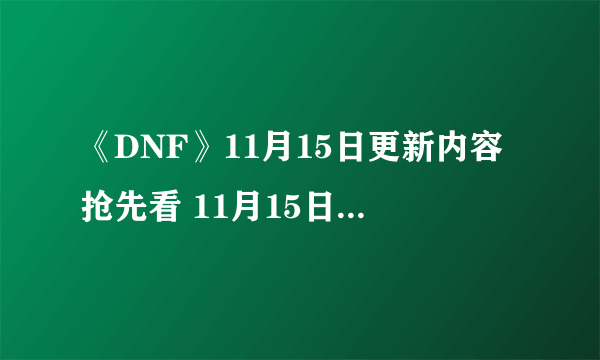 《DNF》11月15日更新内容抢先看 11月15日...